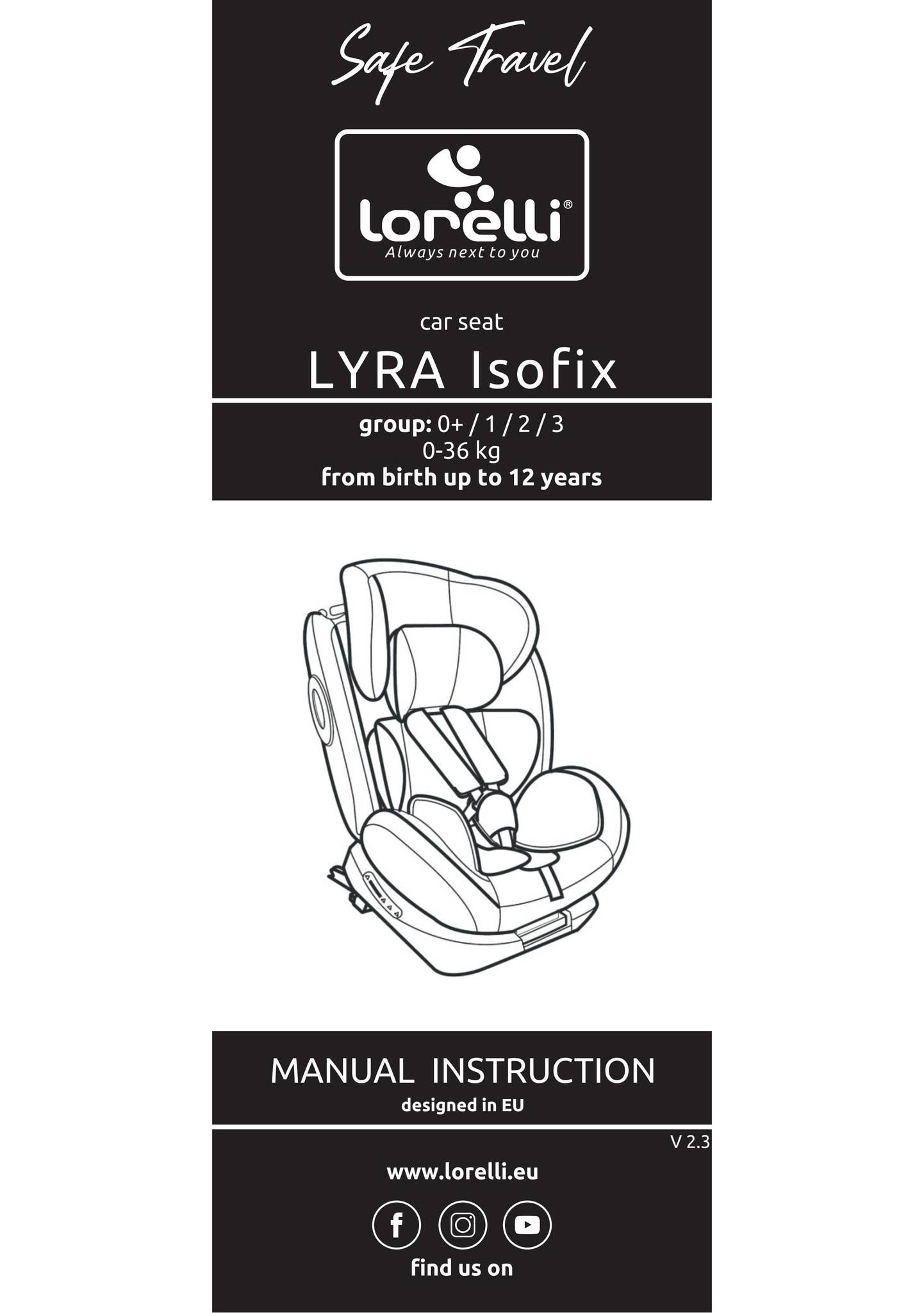 Safe Travel

lorelli®
Always next to you

car seat

LYRA Isofix

group: 0+ / 1 / 2 / 3
0-36 kg
from birth up to 12 years

MANUAL INSTRUCTION
designed in EU

V 2.3

www.lorelli.eu

find us on